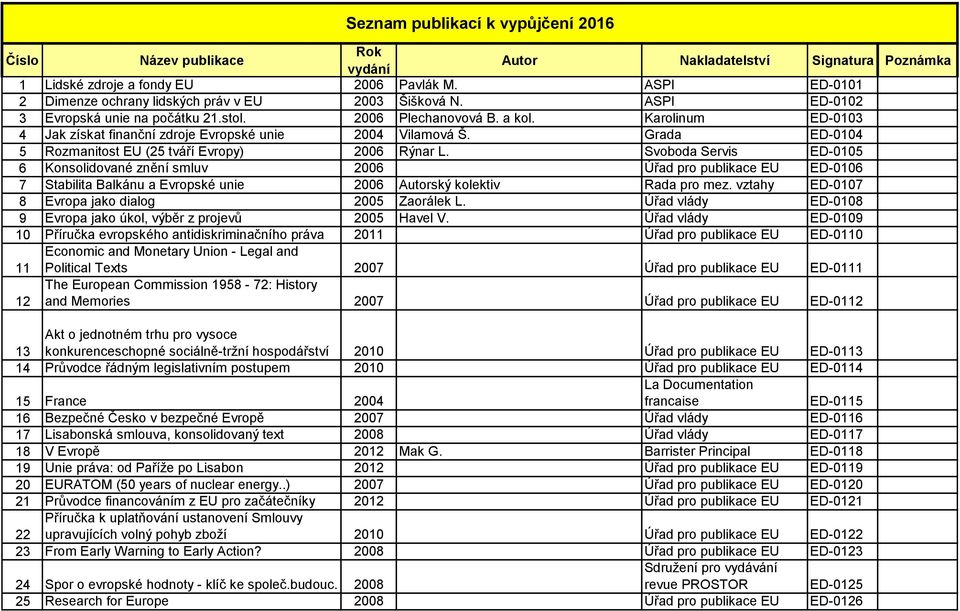 Seznam publikací k vypůjčení 2016

| Číslo | Název publikace | Rok vydání | Autor | Nakladatelství | Signatura | Poznámka |
|---|---|---|---|---|---|---|
| 1 | Lidské zdroje a fondy EU | 2006 | Pavlák M. | ASPI | ED-0101 | |
| 2 | Dimenze ochrany lidských práv v EU | 2003 | Šišková N. | ASPI | ED-0102 | |
| 3 | Evropská unie na počátku 21.stol. | 2006 | Plechanovová B. a kol. | Karolinum | ED-0103 | |
| 4 | Jak získat finanční zdroje Evropské unie | 2004 | Vilamová Š. | Grada | ED-0104 | |
| 5 | Rozmanitost EU (25 tváří Evropy) | 2006 | Rýnar L. | Svoboda Servis | ED-0105 | |
| 6 | Konsolidované znění smluv | 2006 | | Úřad pro publikace EU | ED-0106 | |
| 7 | Stabilita Balkánu a Evropské unie | 2006 | Autorský kolektiv | Rada pro mez. vztahy | ED-0107 | |
| 8 | Evropa jako dialog | 2005 | Zaorálek L. | Úřad vlády | ED-0108 | |
| 9 | Evropa jako úkol, výběr z projevů | 2005 | Havel V. | Úřad vlády | ED-0109 | |
| 10 | Příručka evropského antidiskriminačního práva | 2011 | | Úřad pro publikace EU | ED-0110 | |
| 11 | Economic and Monetary Union - Legal and Political Texts | 2007 | | Úřad pro publikace EU | ED-0111 | |
| 12 | The European Commission 1958 - 72: History and Memories | 2007 | | Úřad pro publikace EU | ED-0112 | |
| 13 | Akt o jednotném trhu pro vysoce konkurenceschopné sociálně-tržní hospodářství | 2010 | | Úřad pro publikace EU | ED-0113 | |
| 14 | Průvodce řádným legislativním postupem | 2010 | | Úřad pro publikace EU | ED-0114 | |
| 15 | France | 2004 | | La Documentation francaise | ED-0115 | |
| 16 | Bezpečné Česko v bezpečné Evropě | 2007 | | Úřad vlády | ED-0116 | |
| 17 | Lisabonská smlouva, konsolidovaný text | 2008 | | Úřad vlády | ED-0117 | |
| 18 | V Evropě | 2012 | Mak G. | Barrister Principal | ED-0118 | |
| 19 | Unie práva: od Paříže po Lisabon | 2012 | | Úřad pro publikace EU | ED-0119 | |
| 20 | EURATOM (50 years of nuclear energy..) | 2007 | | Úřad pro publikace EU | ED-0120 | |
| 21 | Průvodce financováním z EU pro začátečníky | 2012 | | Úřad pro publikace EU | ED-0121 | |
| 22 | Příručka k uplatňování ustanovení Smlouvy upravujících volný pohyb zboží | 2010 | | Úřad pro publikace EU | ED-0122 | |
| 23 | From Early Warning to Early Action? | 2008 | | Úřad pro publikace EU | ED-0123 | |
| 24 | Spor o evropské hodnoty - klíč ke společ.budouc. | 2008 | | Sdružení pro vydávání revue PROSTOR | ED-0125 | |
| 25 | Research for Europe | 2008 | | Úřad pro publikace EU | ED-0126 | |